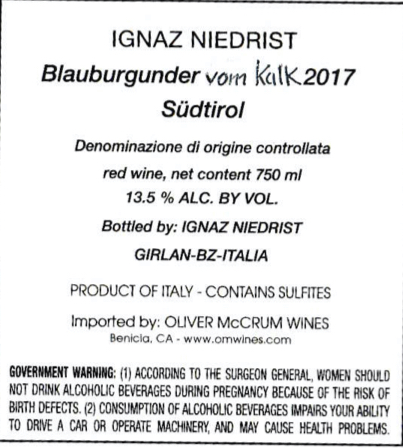 IGNAZ NIEDRIST

Blauburgunder vom Kalk 2017

Südtirol

Denominazione di origine controllata

red wine, net content 750 ml

13.5 % ALC. BY VOL.

Bottled by: IGNAZ NIEDRIST

GIRLAN-BZ-ITALIA

PRODUCT OF ITALY - CONTAINS SULFITES

Imported by: OLIVER McCRUM WINES

Benicia, CA - www.omwines.com

GOVERNMENT WARNING: (1) ACCORDING TO THE SURGEON GENERAL, WOMEN SHOULD NOT DRINK ALCOHOLIC BEVERAGES DURING PREGNANCY BECAUSE OF THE RISK OF BIRTH DEFECTS. (2) CONSUMPTION OF ALCOHOLIC BEVERAGES IMPAIRS YOUR ABILITY TO DRIVE A CAR OR OPERATE MACHINERY, AND MAY CAUSE HEALTH PROBLEMS.